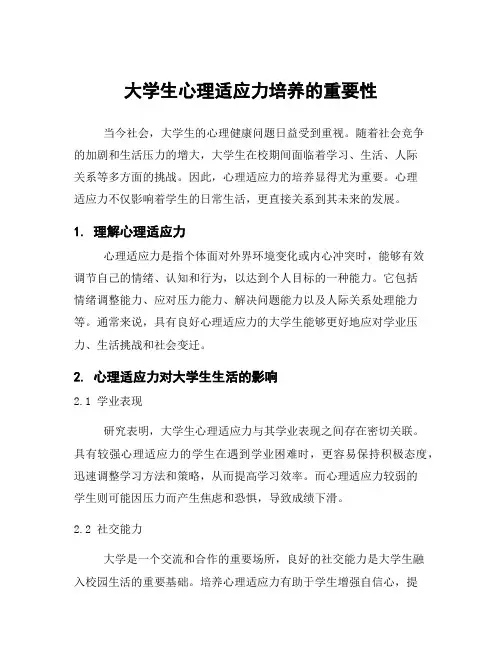 大学生心理适应力培养的重要性

当今社会，大学生的心理健康问题日益受到重视。随着社会竞争的加剧和生活压力的增大，大学生在校期间面临着学习、生活、人际关系等多方面的挑战。因此，心理适应力的培养显得尤为重要。心理适应力不仅影响着学生的日常生活，更直接关系到其未来的发展。

1. 理解心理适应力

心理适应力是指个体面对外界环境变化或内心冲突时，能够有效调节自己的情绪、认知和行为，以达到个人目标的一种能力。它包括情绪调整能力、应对压力能力、解决问题能力以及人际关系处理能力等。通常来说，具有良好心理适应力的大学生能够更好地应对学业压力、生活挑战和社会变迁。

2. 心理适应力对大学生生活的影响

2.1 学业表现

研究表明，大学生心理适应力与其学业表现之间存在密切关联。具有较强心理适应力的学生在遇到学业困难时，更容易保持积极态度，迅速调整学习方法和策略，从而提高学习效率。而心理适应力较弱的学生则可能因压力而产生焦虑和恐惧，导致成绩下滑。

2.2 社交能力

大学是一个交流和合作的重要场所，良好的社交能力是大学生融入校园生活的重要基础。培养心理适应力有助于学生增强自信心，提